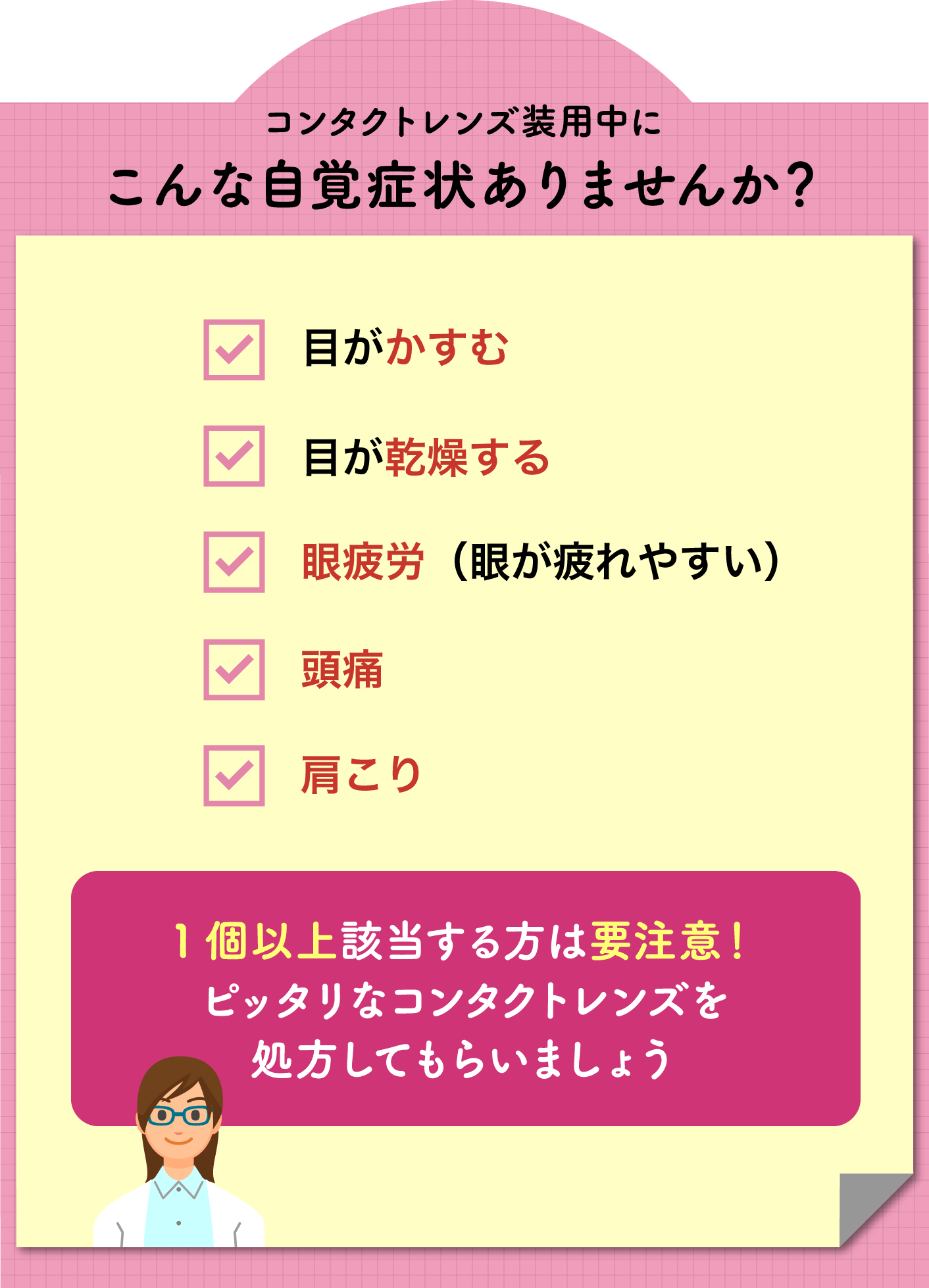 コンタクトレンズ装用中に
こんな自覚症状ありませんか？

目がかすむ

目が乾燥する

眼疲労（眼が疲れやすい）

頭痛

肩こり

１個以上該当する方は要注意！
ピッタリなコンタクトレンズを
処方してもらいましょう